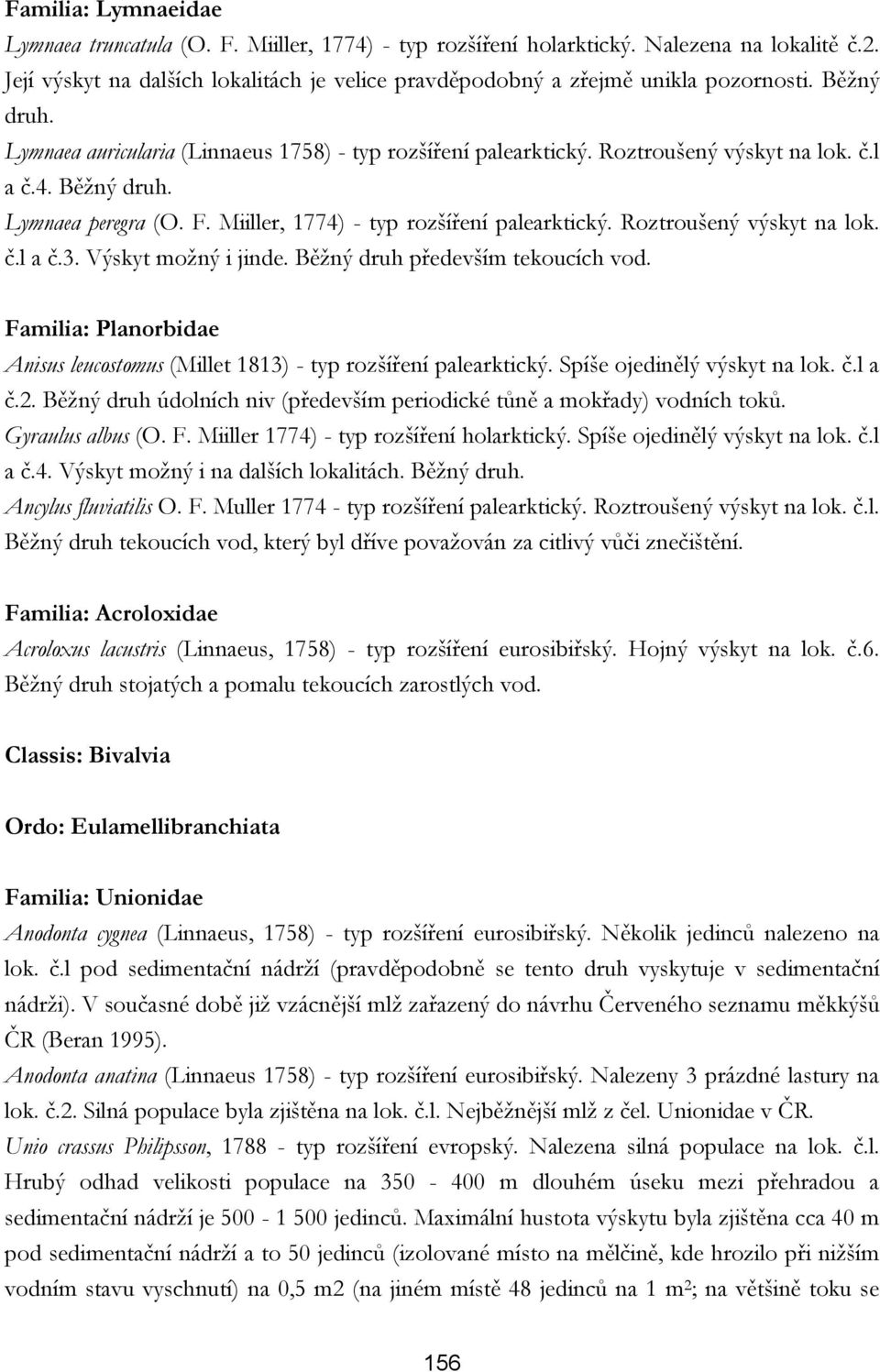 Familia: Lymnaeidae

Lymnaea truncatula (O. F. Miiller, 1774) - typ rozšíření holarktický. Nalezena na lokalitě č.2. Její výskyt na dalších lokalitách je velice pravděpodobný a zřejmě unikla pozornosti. Běžný druh.

Lymnaea auricularia (Linnaeus 1758) - typ rozšíření palearktický. Roztroušený výskyt na lok. č.l a č.4. Běžný druh.

Lymnaea peregra (O. F. Miiller, 1774) - typ rozšíření palearktický. Roztroušený výskyt na lok. č.l a č.3. Výskyt možný i jinde. Běžný druh především tekoucích vod.

Familia: Planorbidae

Anisus leucostomus (Millet 1813) - typ rozšíření palearktický. Spíše ojedinělý výskyt na lok. č.l a č.2. Běžný druh údolních niv (především periodické tůně a mokřady) vodních toků.

Gyraulus albus (O. F. Miiller 1774) - typ rozšíření holarktický. Spíše ojedinělý výskyt na lok. č.l a č.4. Výskyt možný i na dalších lokalitách. Běžný druh.

Ancylus fluviatilis O. F. Muller 1774 - typ rozšíření palearktický. Roztroušený výskyt na lok. č.l. Běžný druh tekoucích vod, který byl dříve považován za citlivý vůči znečištění.

Familia: Acroloxidae

Acroloxus lacustris (Linnaeus, 1758) - typ rozšíření eurosibiřský. Hojný výskyt na lok. č.6. Běžný druh stojatých a pomalu tekoucích zarostlých vod.

Classis: Bivalvia

Ordo: Eulamellibranchiata

Familia: Unionidae

Anodonta cygnea (Linnaeus, 1758) - typ rozšíření eurosibiřský. Několik jedinců nalezeno na lok. č.l pod sedimentační nádrží (pravděpodobně se tento druh vyskytuje v sedimentační nádrži). V současné době již vzácnější mlž zařazený do návrhu Červeného seznamu měkkýšů ČR (Beran 1995).

Anodonta anatina (Linnaeus 1758) - typ rozšíření eurosibiřský. Nalezeny 3 prázdné lastury na lok. č.2. Silná populace byla zjištěna na lok. č.l. Nejběžnější mlž z čel. Unionidae v ČR.

Unio crassus Philipsson, 1788 - typ rozšíření evropský. Nalezena silná populace na lok. č.l. Hrubý odhad velikosti populace na 350 - 400 m dlouhém úseku mezi přehradou a sedimentační nádrží je 500 - 1 500 jedinců. Maximální hustota výskytu byla zjištěna cca 40 m pod sedimentační nádrží a to 50 jedinců (izolované místo na mělčině, kde hrozilo při nižším vodním stavu vyschnutí) na 0,5 m2 (na jiném místě 48 jedinců na 1 m²; na většině toku se

156